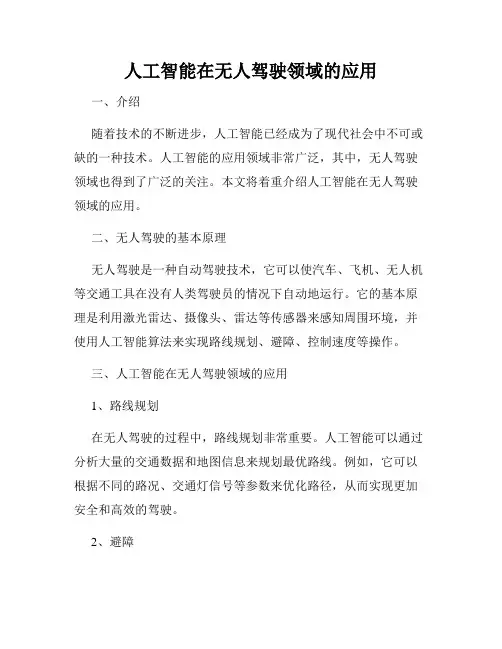 人工智能在无人驾驶领域的应用

一、介绍

随着技术的不断进步，人工智能已经成为了现代社会中不可或缺的一种技术。人工智能的应用领域非常广泛，其中，无人驾驶领域也得到了广泛的关注。本文将着重介绍人工智能在无人驾驶领域的应用。

二、无人驾驶的基本原理

无人驾驶是一种自动驾驶技术，它可以使汽车、飞机、无人机等交通工具在没有人类驾驶员的情况下自动地运行。它的基本原理是利用激光雷达、摄像头、雷达等传感器来感知周围环境，并使用人工智能算法来实现路线规划、避障、控制速度等操作。

三、人工智能在无人驾驶领域的应用

1、路线规划

在无人驾驶的过程中，路线规划非常重要。人工智能可以通过分析大量的交通数据和地图信息来规划最优路线。例如，它可以根据不同的路况、交通灯信号等参数来优化路径，从而实现更加安全和高效的驾驶。

2、避障